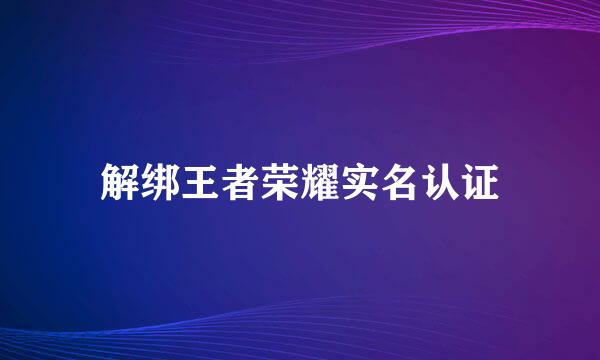 解绑王者荣耀实名认证